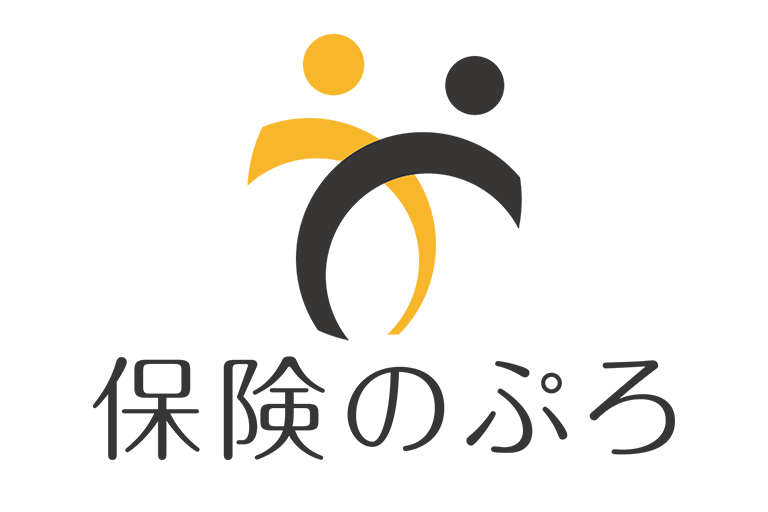 保険のぷろ